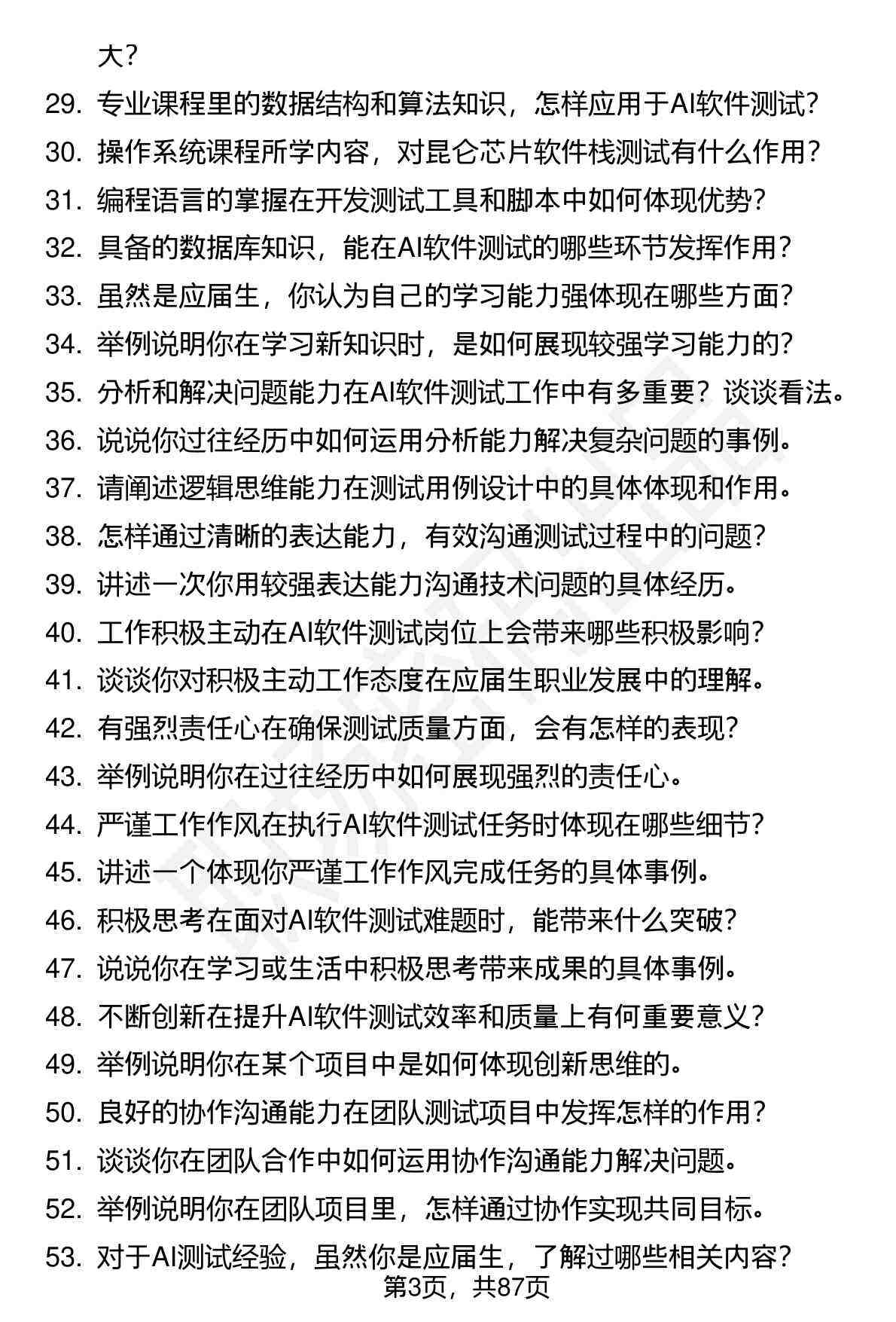 大？

29. 专业课程里的数据结构和算法知识，怎样应用于AI软件测试？

30. 操作系统课程所学内容，对昆仑芯片软件栈测试有什么作用？

31. 编程语言的掌握在开发测试工具和脚本中如何体现优势？

32. 具备的数据库知识，能在AI软件测试的哪些环节发挥作用？

33. 虽然是应届生，你认为自己的学习能力强体现在哪些方面？

34. 举例说明你在学习新知识时，是如何展现较强学习能力的？

35. 分析和解决问题能力在AI软件测试工作中有多重要？谈谈看法。

36. 说说你过往经历中如何运用分析能力解决复杂问题的事例。

37. 请阐述逻辑思维能力在测试用例设计中的具体体现和作用。

38. 怎样通过清晰的表达能力，有效沟通测试过程中的问题？

39. 讲述一次你用较强表达能力沟通技术问题的具体经历。

40. 工作积极主动在AI软件测试岗位上会带来哪些积极影响？

41. 谈谈你对积极主动工作态度在应届生职业发展中的理解。

42. 有强烈责任心在确保测试质量方面，会有怎样的表现？

43. 举例说明你在过往经历中如何展现强烈的责任心。

44. 严谨工作作风在执行AI软件测试任务时体现在哪些细节？

45. 讲述一个体现你严谨工作作风完成任务的具体事例。

46. 积极思考在面对AI软件测试难题时，能带来什么突破？

47. 说说你在学习或生活中积极思考带来成果的具体事例。

48. 不断创新在提升AI软件测试效率和质量上有何重要意义？

49. 举例说明你在某个项目中是如何体现创新思维的。

50. 良好的协作沟通能力在团队测试项目中发挥怎样的作用？

51. 谈谈你在团队合作中如何运用协作沟通能力解决问题。

52. 举例说明你在团队项目里，怎样通过协作实现共同目标。

53. 对于AI测试经验，虽然你是应届生，了解过哪些相关内容？

第3页，共87页